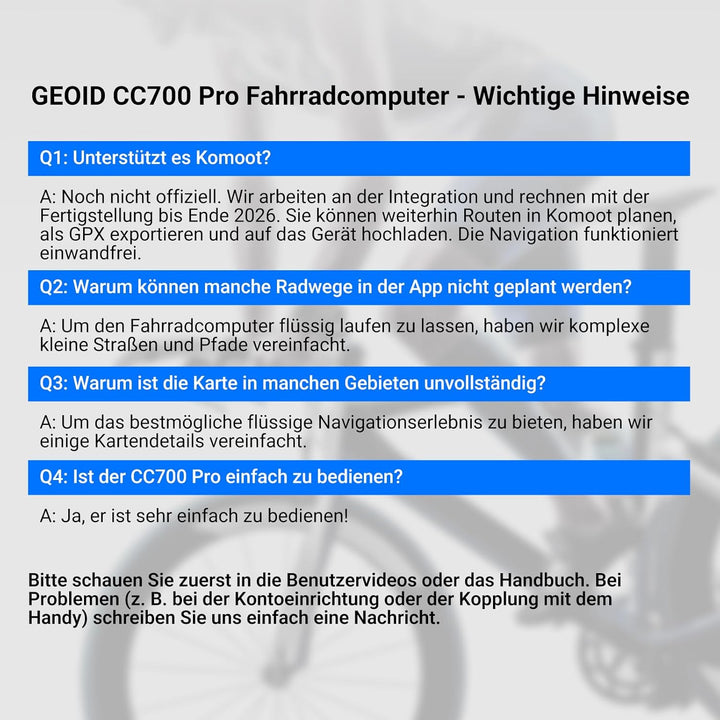 GEOID CC700 Pro Fahrradcomputer - Wichtige Hinweise

Q1: Unterstützt es Komoot?

A: Noch nicht offiziell. Wir arbeiten an der Integration und rechnen mit der Fertigstellung bis Ende 2026. Sie können weiterhin Routen in Komoot planen, als GPX exportieren und auf das Gerät hochladen. Die Navigation funktioniert einwandfrei.

Q2: Warum können manche Radwege in der App nicht geplant werden?

A: Um den Fahrradcomputer flüssig laufen zu lassen, haben wir komplexe kleine Straßen und Pfade vereinfacht.

Q3: Warum ist die Karte in manchen Gebieten unvollständig?

A: Um das bestmögliche flüssige Navigationserlebnis zu bieten, haben wir einige Kartendetails vereinfacht.

Q4: Ist der CC700 Pro einfach zu bedienen?

A: Ja, er ist sehr einfach zu bedienen!

Bitte schauen Sie zuerst in die Benutzervideos oder das Handbuch. Bei Problemen (z. B. bei der Kontoeinrichtung oder der Kopplung mit dem Handy) schreiben Sie uns einfach eine Nachricht.